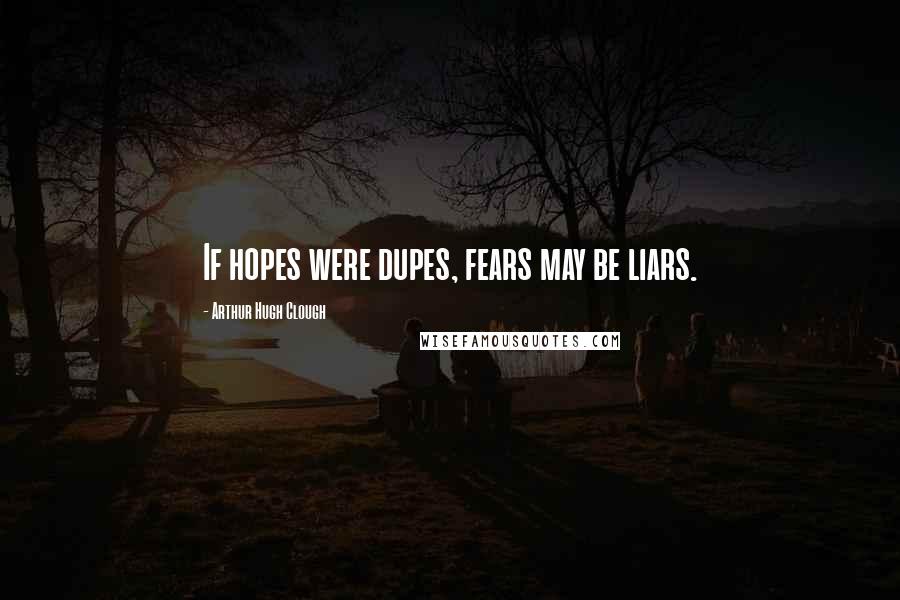 If hopes were dupes, fears may be liars.

- Arthur Hugh Clough

WISEFAMOUSQUOTES.COM